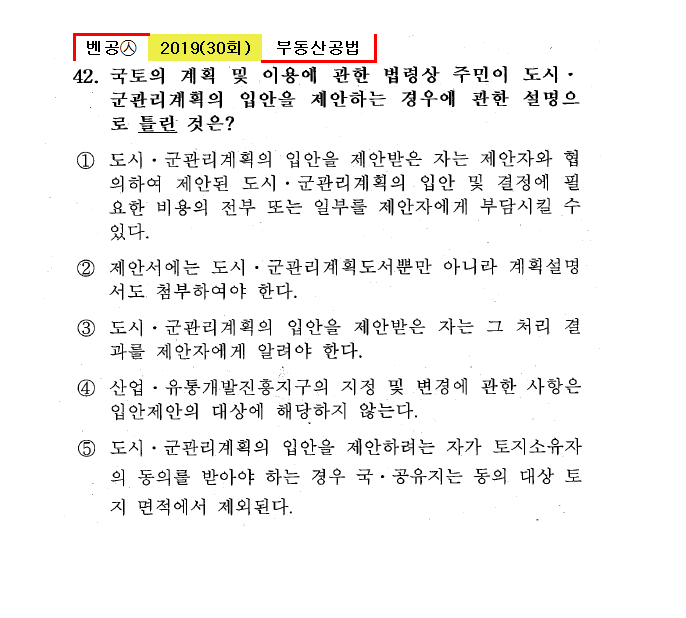 벤공㉦ 2019(30회) 부동산공법

42. 국토의 계획 및 이용에 관한 법령상 주민이 도시·군관리계획의 입안을 제안하는 경우에 관한 설명으로 틀린 것은?

① 도시·군관리계획의 입안을 제안받은 자는 제안자와 협의하여 제안된 도시·군관리계획의 입안 및 결정에 필요한 비용의 전부 또는 일부를 제안자에게 부담시킬 수 있다.

② 제안서에는 도시·군관리계획도서뿐만 아니라 계획설명서도 첨부하여야 한다.

③ 도시·군관리계획의 입안을 제안받은 자는 그 처리 결과를 제안자에게 알려야 한다.

④ 산업·유통개발진흥지구의 지정 및 변경에 관한 사항은 입안제안의 대상에 해당하지 않는다.

⑤ 도시·군관리계획의 입안을 제안하려는 자가 토지소유자의 동의를 받아야 하는 경우 국·공유지는 동의 대상 토지 면적에서 제외된다.